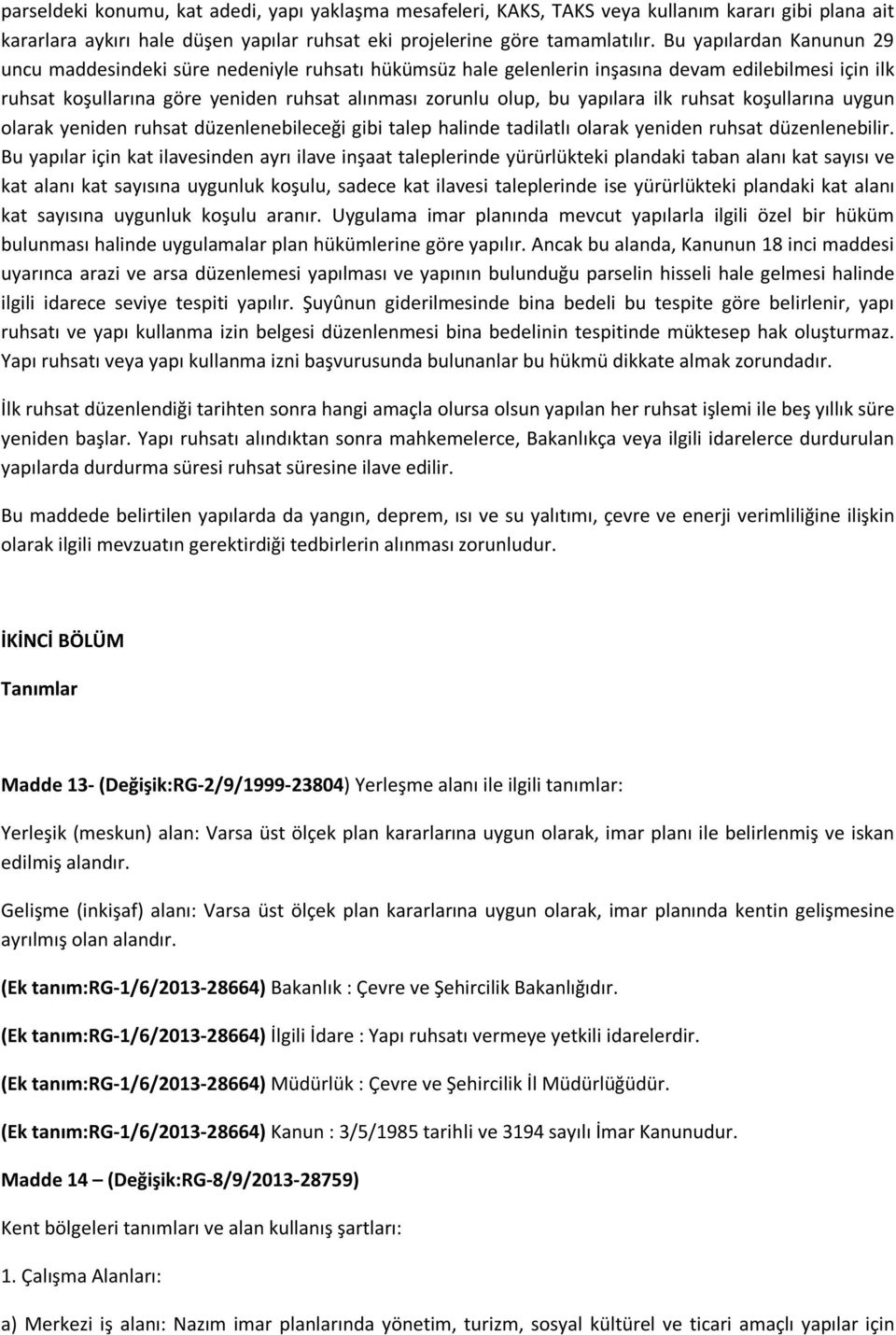 parseldeki konumu, kat adedi, yapı yaklaşma mesafeleri, KAKS, TAKS veya kullanım kararı gibi plana ait kararlara aykırı hale düşen yapılar ruhsat eki projelerine göre tamamlatılır. Bu yapılardan Kanunun 29 uncu maddesindeki süre nedeniyle ruhsatı hükümsüz hale gelenlerin inşasına devam edilebilmesi için ilk ruhsat koşullarına göre yeniden ruhsat alınması zorunlu olup, bu yapılara ilk ruhsat koşullarına uygun olarak yeniden ruhsat düzenlenebileceği gibi talep halinde tadilatlı olarak yeniden ruhsat düzenlenebilir. Bu yapılar için kat ilavesinden ayrı ilave inşaat taleplerinde yürürlükteki plandaki taban alanı kat sayısı ve kat alanı kat sayısına uygunluk koşulu, sadece kat ilavesi taleplerinde ise yürürlükteki plandaki kat alanı kat sayısına uygunluk koşulu aranır. Uygulama imar planında mevcut yapılarla ilgili özel bir hüküm bulunması halinde uygulamalar plan hükümlerine göre yapılır. Ancak bu alanda, Kanunun 18 inci maddesi uyarınca arazi ve arsa düzenlemesi yapılması ve yapının bulunduğu parselin hisseli hale gelmesi halinde ilgili idarece seviye tespiti yapılır. Şuyûnun giderilmesinde bina bedeli bu tespite göre belirlenir, yapı ruhsatı ve yapı kullanma izin belgesi düzenlenmesi bina bedelinin tespitinde müktesep hak oluşturmaz. Yapı ruhsatı veya yapı kullanma izni başvurusunda bulunanlar bu hükmü dikkate almak zorundadır.

İlk ruhsat düzenlendiği tarihten sonra hangi amaçla olursa olsun yapılan her ruhsat işlemi ile beş yıllık süre yeniden başlar. Yapı ruhsatı alındıktan sonra mahkemelerce, Bakanlıkça veya ilgili idarelerce durdurulan yapılarda durdurma süresi ruhsat süresine ilave edilir.

Bu maddede belirtilen yapılarda da yangın, deprem, ısı ve su yalıtımı, çevre ve enerji verimliliğine ilişkin olarak ilgili mevzuatın gerektirdiği tedbirlerin alınması zorunludur.

İKİNCİ BÖLÜM

Tanımlar

Madde 13- (Değişik:RG-2/9/1999-23804) Yerleşme alanı ile ilgili tanımlar:

Yerleşik (meskun) alan: Varsa üst ölçek plan kararlarına uygun olarak, imar planı ile belirlenmiş ve iskan edilmiş alandır.

Gelişme (inkişaf) alanı: Varsa üst ölçek plan kararlarına uygun olarak, imar planında kentin gelişmesine ayrılmış olan alandır.

(Ek tanım:RG-1/6/2013-28664) Bakanlık : Çevre ve Şehircilik Bakanlığıdır.

(Ek tanım:RG-1/6/2013-28664) İlgili İdare : Yapı ruhsatı vermeye yetkili idarelerdir.

(Ek tanım:RG-1/6/2013-28664) Müdürlük : Çevre ve Şehircilik İl Müdürlüğüdür.

(Ek tanım:RG-1/6/2013-28664) Kanun : 3/5/1985 tarihli ve 3194 sayılı İmar Kanunudur.

Madde 14 – (Değişik:RG-8/9/2013-28759)

Kent bölgeleri tanımları ve alan kullanış şartları:

1. Çalışma Alanları:

a) Merkezi iş alanı: Nazım imar planlarında yönetim, turizm, sosyal kültürel ve ticari amaçlı yapılar için